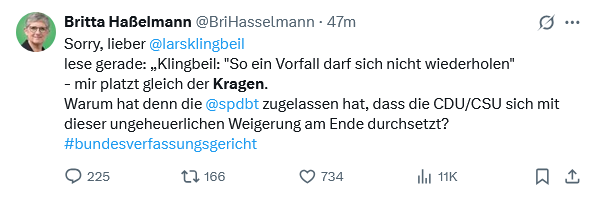 Britta Haßelmann @BriHasselmann · 47m

Sorry, lieber @larsklingbeil
lese gerade: „Klingbeil: "So ein Vorfall darf sich nicht wiederholen"
- mir platzt gleich der Kragen.
Warum hat denn die @spdbt zugelassen hat, dass die CDU/CSU sich mit dieser ungeheuerlichen Weigerung am Ende durchsetzt?
#bundesverfassungsgericht

225 166 734 11K